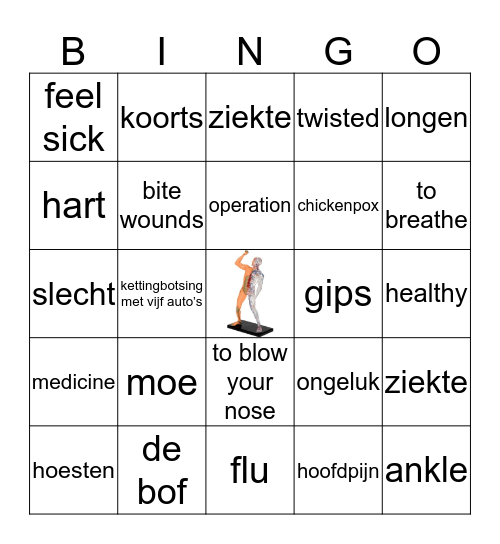 | B | I | N | G | O |
|---|---|---|---|---|
| feel sick | koorts | ziekte | twisted | longen |
| hart | bite wounds | operation | chickenpox | to breathe |
| slecht | kettingbotsing met vijf auto's |  | gips | healthy |
| medicine | moe | to blow your nose | ongeluk | ziekte |
| hoesten | de bof | flu | hoofdpijn | ankle |